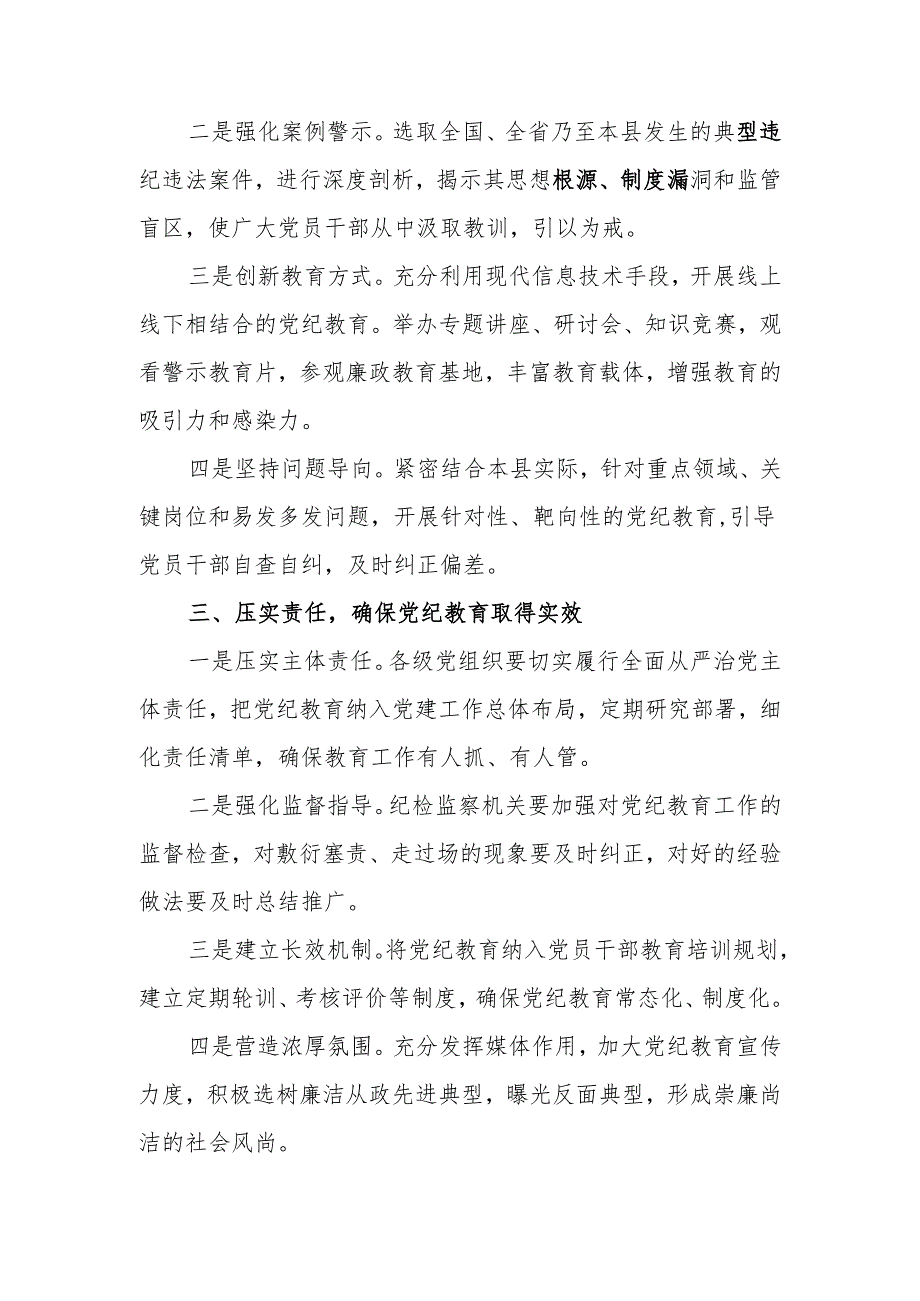 二是强化案例警示。选取全国、全省乃至本县发生的典型违纪违法案件，进行深度剖析，揭示其思想根源、制度漏洞和监管盲区，使广大党员干部从中汲取教训，引以为戒。

三是创新教育方式。充分利用现代信息技术手段，开展线上线下相结合的党纪教育。举办专题讲座、研讨会、知识竞赛，观看警示教育片，参观廉政教育基地，丰富教育载体，增强教育的吸引力和感染力。

四是坚持问题导向。紧密结合本县实际，针对重点领域、关键岗位和易发多发问题，开展针对性、靶向性的党纪教育，引导党员干部自查自纠，及时纠正偏差。

三、压实责任，确保党纪教育取得实效

一是压实主体责任。各级党组织要切实履行全面从严治党主体责任，把党纪教育纳入党建工作总体布局，定期研究部署，细化责任清单，确保教育工作有人抓、有人管。

二是强化监督指导。纪检监察机关要加强对党纪教育工作的监督检查，对敷衍塞责、走过场的现象要及时纠正，对好的经验做法要及时总结推广。

三是建立长效机制。将党纪教育纳入党员干部教育培训规划，建立定期轮训、考核评价等制度，确保党纪教育常态化、制度化。

四是营造浓厚氛围。充分发挥媒体作用，加大党纪教育宣传力度，积极选树廉洁从政先进典型，曝光反面典型，形成崇廉尚洁的社会风尚。